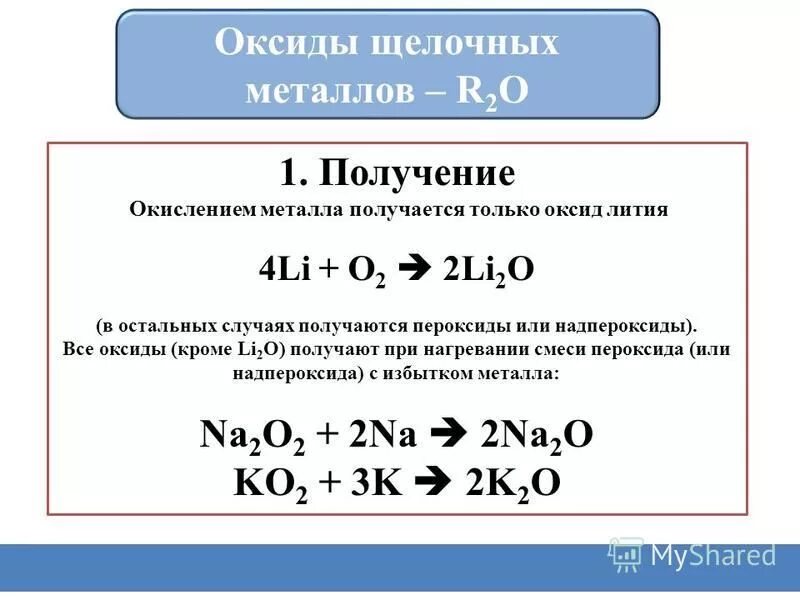 Оксиды щелочных металлов – $R_2O$

1. Получение

Окислением металла получается только оксид лития

$4Li + O_2 \rightarrow 2Li_2O$

(в остальных случаях получаются пероксиды или надпероксиды).
Все оксиды (кроме $Li_2O$) получают при нагревании смеси пероксида (или надпероксида) с избытком металла:

$Na_2O_2 + 2Na \rightarrow 2Na_2O$
$KO_2 + 3K \rightarrow 2K_2O$

MyShared